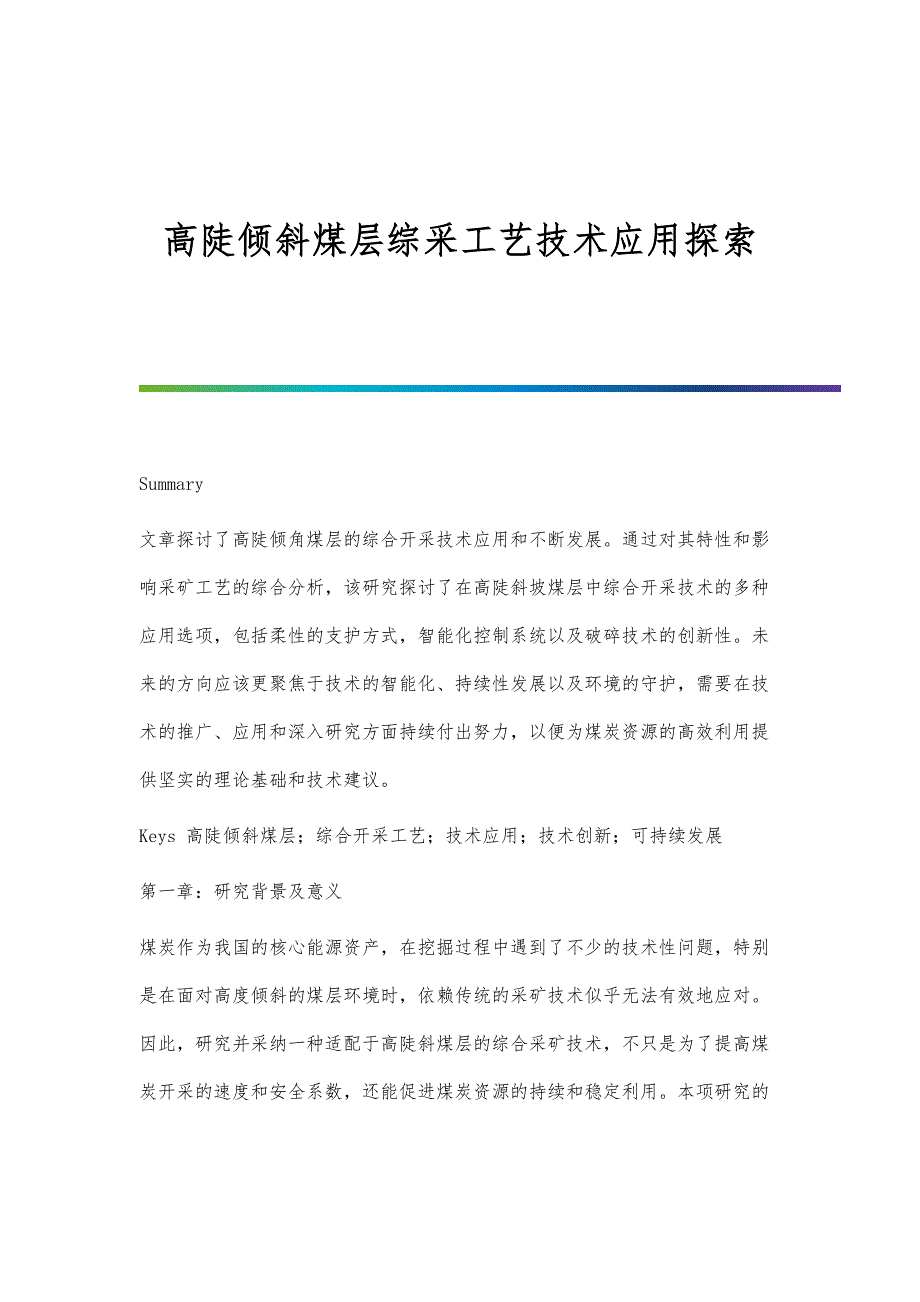 高陡倾斜煤层综采工艺技术应用探索

Summary

文章探讨了高陡倾角煤层的综合开采技术应用和不断发展。通过对其特性和影响采矿工艺的综合分析，该研究探讨了在高陡斜坡煤层中综合开采技术的多种应用选项，包括柔性的支护方式，智能化控制系统以及破碎技术的创新性。未来的方向应该更聚焦于技术的智能化、持续性发展以及环境的守护，需要在技术的推广、应用和深入研究方面持续付出努力，以便为煤炭资源的高效利用提供坚实的理论基础和技术建议。

Keys 高陡倾斜煤层；综合开采工艺；技术应用；技术创新；可持续发展

第一章：研究背景及意义

煤炭作为我国的核心能源资产，在挖掘过程中遇到了不少的技术性问题，特别是在面对高度倾斜的煤层环境时，依赖传统的采矿技术似乎无法有效地应对。因此，研究并采纳一种适配于高陡斜煤层的综合采矿技术，不只是为了提高煤炭开采的速度和安全系数，还能促进煤炭资源的持续和稳定利用。本项研究的